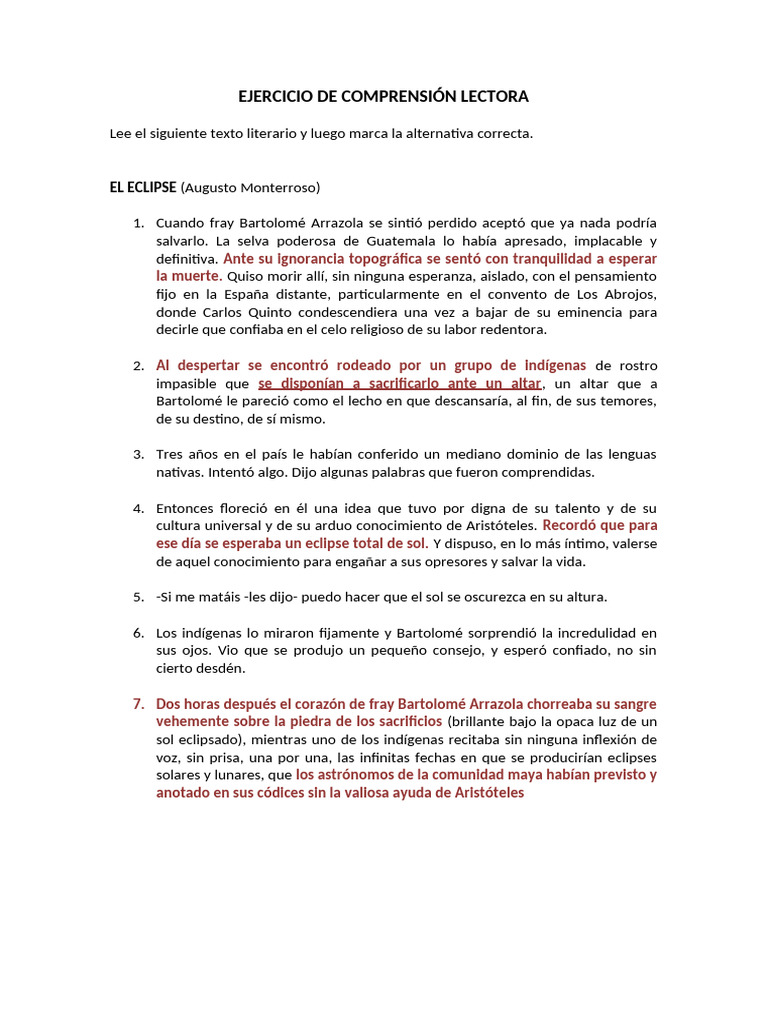 EJERCICIO DE COMPRENSIÓN LECTORA

Lee el siguiente texto literario y luego marca la alternativa correcta.

EL ECLIPSE (Augusto Monterroso)

1. Cuando fray Bartolomé Arrazola se sintió perdido aceptó que ya nada podría salvarlo. La selva poderosa de Guatemala lo había apresado, implacable y definitiva. Ante su ignorancia topográfica se sentó con tranquilidad a esperar la muerte. Quiso morir allí, sin ninguna esperanza, aislado, con el pensamiento fijo en la España distante, particularmente en el convento de Los Abrojos, donde Carlos Quinto condescendiera una vez a bajar de su eminencia para decirle que confiaba en el celo religioso de su labor redentora.

2. Al despertar se encontró rodeado por un grupo de indígenas de rostro impasible que se disponían a sacrificarlo ante un altar, un altar que a Bartolomé le pareció como el lecho en que descansaría, al fin, de sus temores, de su destino, de sí mismo.

3. Tres años en el país le habían conferido un mediano dominio de las lenguas nativas. Intentó algo. Dijo algunas palabras que fueron comprendidas.

4. Entonces floreció en él una idea que tuvo por digna de su talento y de su cultura universal y de su arduo conocimiento de Aristóteles. Recordó que para ese día se esperaba un eclipse total de sol. Y dispuso, en lo más íntimo, valerse de aquel conocimiento para engañar a sus opresores y salvar la vida.

5. -Si me matáis -les dijo- puedo hacer que el sol se oscurezca en su altura.

6. Los indígenas lo miraron fijamente y Bartolomé sorprendió la incredulidad en sus ojos. Vio que se produjo un pequeño consejo, y esperó confiado, no sin cierto desdén.

7. Dos horas después el corazón de fray Bartolomé Arrazola chorreaba su sangre vehemente sobre la piedra de los sacrificios (brillante bajo la opaca luz de un sol eclipsado), mientras uno de los indígenas recitaba sin ninguna inflexión de voz, sin prisa, una por una, las infinitas fechas en que se producirían eclipses solares y lunares, que los astrónomos de la comunidad maya habían previsto y anotado en sus códices sin la valiosa ayuda de Aristóteles